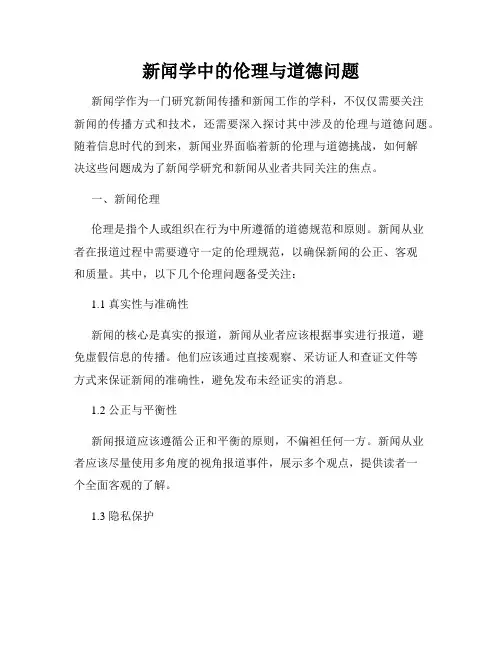 新闻学中的伦理与道德问题

新闻学作为一门研究新闻传播和新闻工作的学科，不仅仅需要关注新闻的传播方式和技术，还需要深入探讨其中涉及的伦理与道德问题。随着信息时代的到来，新闻业界面临着新的伦理与道德挑战，如何解决这些问题成为了新闻学研究和新闻从业者共同关注的焦点。

一、新闻伦理

伦理是指个人或组织在行为中所遵循的道德规范和原则。新闻从业者在报道过程中需要遵守一定的伦理规范，以确保新闻的公正、客观和质量。其中，以下几个伦理问题备受关注：

1.1 真实性与准确性

新闻的核心是真实的报道，新闻从业者应该根据事实进行报道，避免虚假信息的传播。他们应该通过直接观察、采访证人和查证文件等方式来保证新闻的准确性，避免发布未经证实的消息。

1.2 公正与平衡性

新闻报道应该遵循公正和平衡的原则，不偏袒任何一方。新闻从业者应该尽量使用多角度的视角报道事件，展示多个观点，提供读者一个全面客观的了解。

1.3 隐私保护